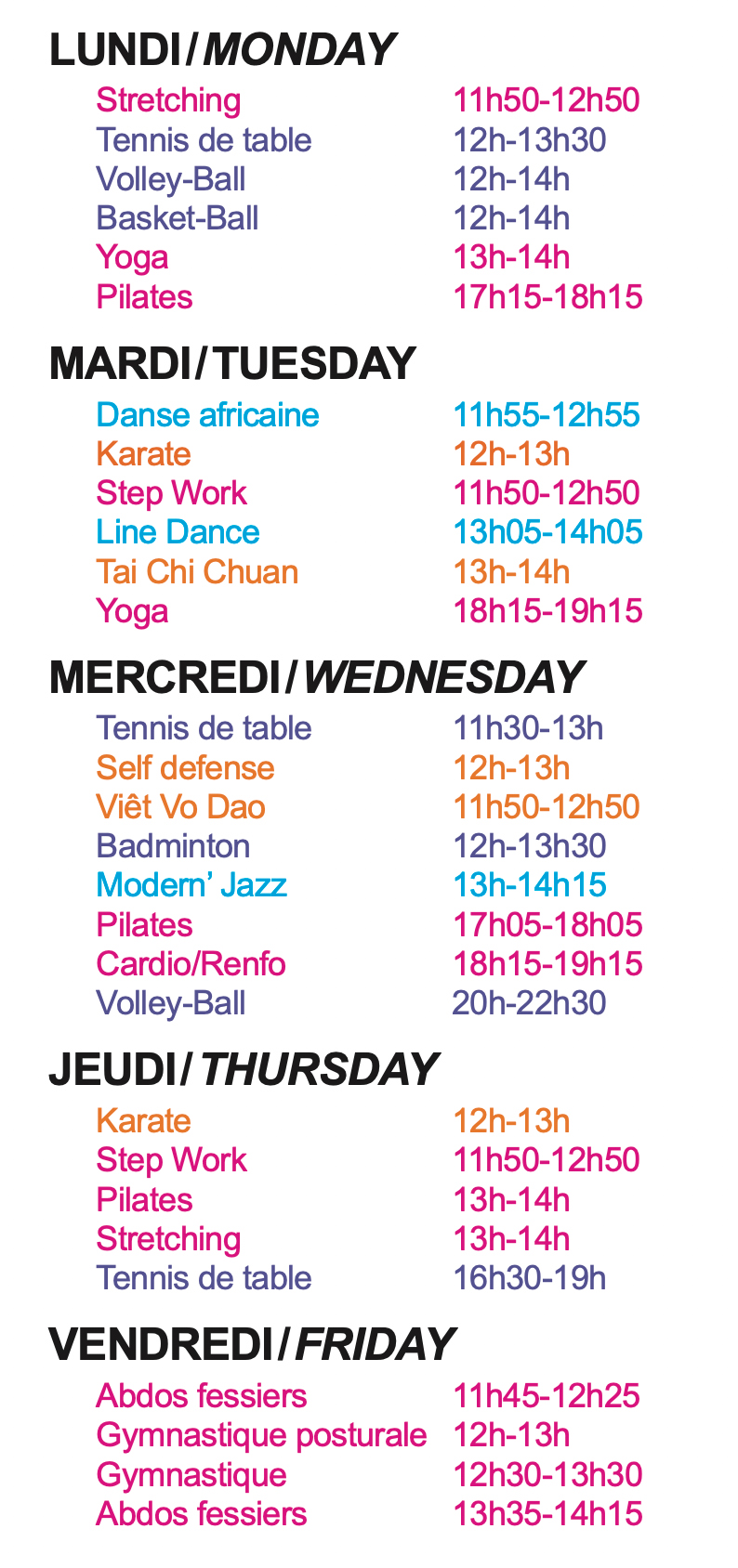 LUNDI/MONDAY

Stretching 11h50-12h50
Tennis de table 12h-13h30
Volley-Ball 12h-14h
Basket-Ball 12h-14h
Yoga 13h-14h
Pilates 17h15-18h15

MARDI/TUESDAY

Danse africaine 11h55-12h55
Karate 12h-13h
Step Work 11h50-12h50
Line Dance 13h05-14h05
Tai Chi Chuan 13h-14h
Yoga 18h15-19h15

MERCREDI/WEDNESDAY

Tennis de table 11h30-13h
Self defense 12h-13h
Viêt Vo Dao 11h50-12h50
Badminton 12h-13h30
Modern' Jazz 13h-14h15
Pilates 17h05-18h05
Cardio/Renfo 18h15-19h15
Volley-Ball 20h-22h30

JEUDI/THURSDAY

Karate 12h-13h
Step Work 11h50-12h50
Pilates 13h-14h
Stretching 13h-14h
Tennis de table 16h30-19h

VENDREDI/FRIDAY

Abdos fessiers 11h45-12h25
Gymnastique posturale 12h-13h
Gymnastique 12h30-13h30
Abdos fessiers 13h35-14h15